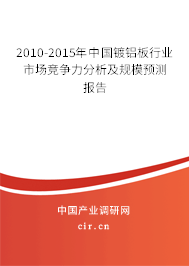 2010-2015年中国镀铝板行业市场竞争力分析及规模预测报告

中国产业调研网
cir.cn